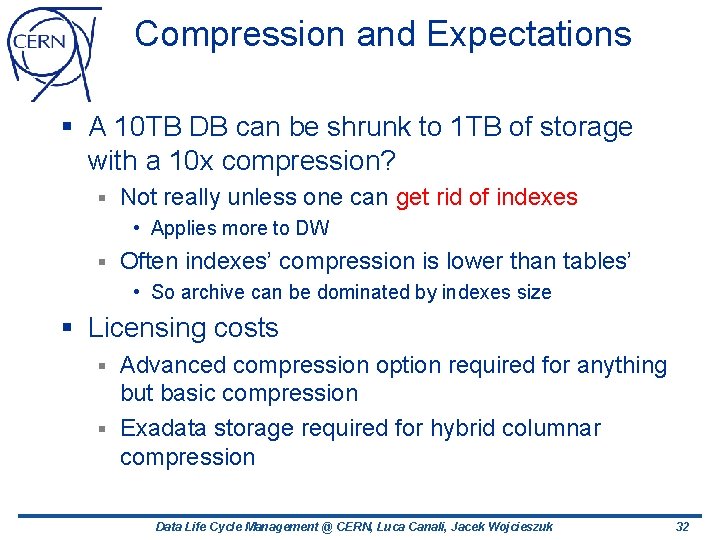 CERN

Compression and Expectations

▪ A 10TB DB can be shrunk to 1TB of storage with a 10x compression?

▪ Not really unless one can get rid of indexes

• Applies more to DW

▪ Often indexes' compression is lower than tables'

• So archive can be dominated by indexes size

▪ Licensing costs

▪ Advanced compression option required for anything but basic compression

▪ Exadata storage required for hybrid columnar compression

Data Life Cycle Management @ CERN, Luca Canali, Jacek Wojcieszuk 32